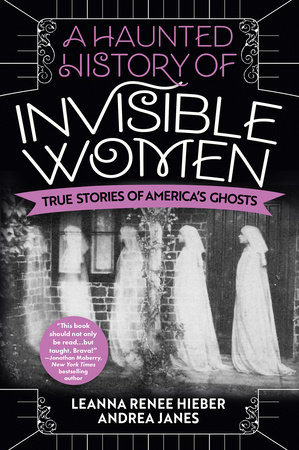 A HAUNTED HISTORY OF INVISIBLE WOMEN

TRUE STORIES OF AMERICA'S GHOSTS

"This book should not only be read…but taught. Brava!" —Jonathan Maberry, New York Times bestselling author

LEANNA RENEE HIEBER
ANDREA JANES